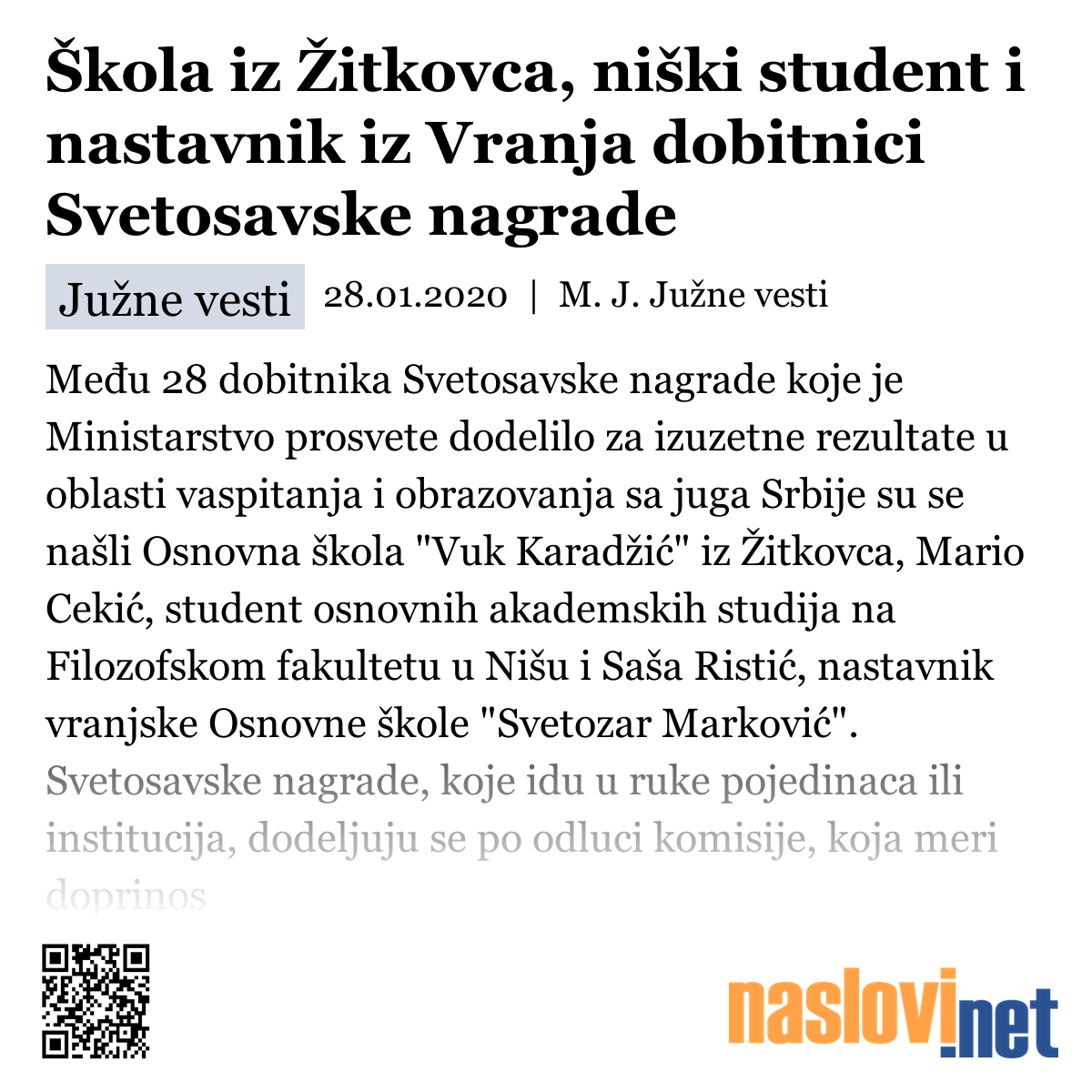 Škola iz Žitkovca, niški student i nastavnik iz Vranja dobitnici Svetosavske nagrade

Južne vesti 28.01.2020 | M. J. Južne vesti

Među 28 dobitnika Svetosavske nagrade koje je Ministarstvo prosvete dodelilo za izuzetne rezultate u oblasti vaspitanja i obrazovanja sa juga Srbije su se našli Osnovna škola "Vuk Karadžić" iz Žitkovca, Mario Cekić, student osnovnih akademskih studija na Filozofskom fakultetu u Nišu i Saša Ristić, nastavnik vranjske Osnovne škole "Svetozar Marković". Svetosavske nagrade, koje idu u ruke pojedinaca ili institucija, dodeljuju se po odluci komisije, koja meri doprinos

naslovi.net